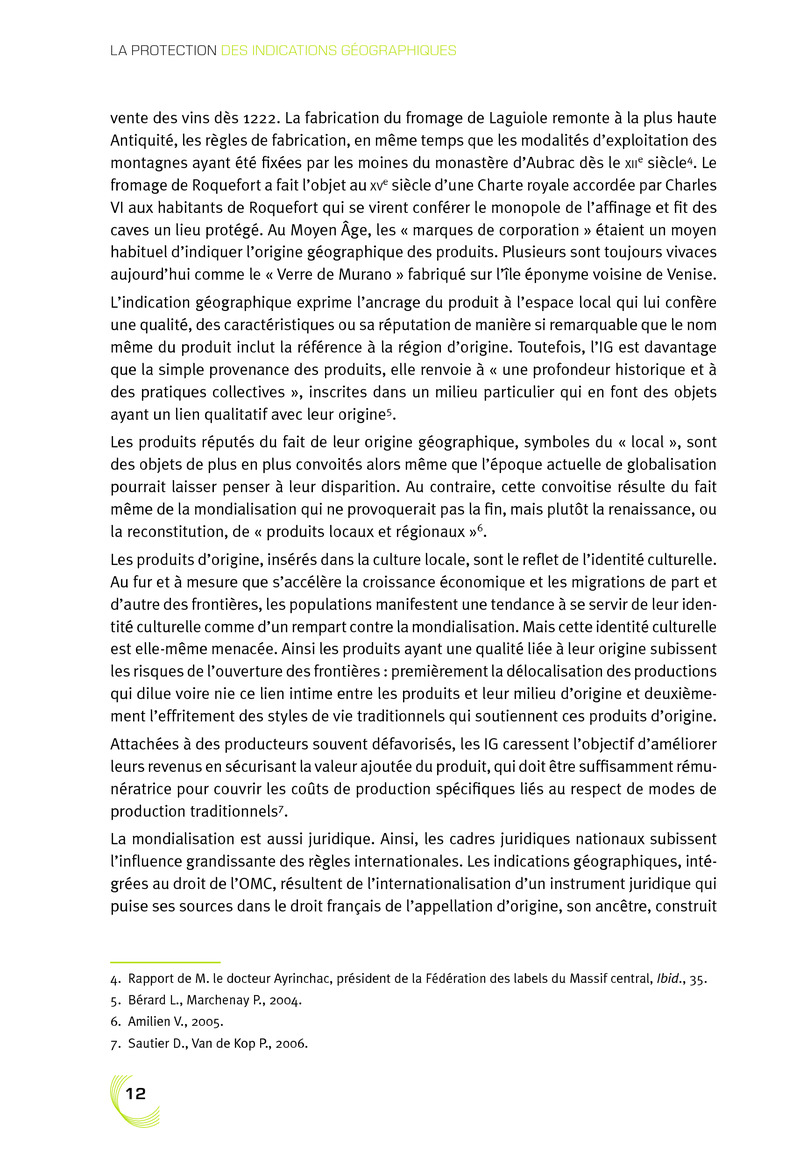 LA PROTECTION DES INDICATIONS GÉOGRAPHIQUES

vente des vins dès 1222. La fabrication du fromage de Laguiole remonte à la plus haute Antiquité, les règles de fabrication, en même temps que les modalités d'exploitation des montagnes ayant été fixées par les moines du monastère d'Aubrac dès le XII$^e$ siècle$^4$. Le fromage de Roquefort a fait l'objet au XV$^e$ siècle d'une Charte royale accordée par Charles VI aux habitants de Roquefort qui se virent conférer le monopole de l'affinage et fit des caves un lieu protégé. Au Moyen Âge, les « marques de corporation » étaient un moyen habituel d'indiquer l'origine géographique des produits. Plusieurs sont toujours vivaces aujourd'hui comme le « Verre de Murano » fabriqué sur l'île éponyme voisine de Venise.

L'indication géographique exprime l'ancrage du produit à l'espace local qui lui confère une qualité, des caractéristiques ou sa réputation de manière si remarquable que le nom même du produit inclut la référence à la région d'origine. Toutefois, l'IG est davantage que la simple provenance des produits, elle renvoie à « une profondeur historique et à des pratiques collectives », inscrites dans un milieu particulier qui en font des objets ayant un lien qualitatif avec leur origine$^5$.

Les produits réputés du fait de leur origine géographique, symboles du « local », sont des objets de plus en plus convoités alors même que l'époque actuelle de globalisation pourrait laisser penser à leur disparition. Au contraire, cette convoitise résulte du fait même de la mondialisation qui ne provoquerait pas la fin, mais plutôt la renaissance, ou la reconstitution, de « produits locaux et régionaux »$^6$.

Les produits d'origine, insérés dans la culture locale, sont le reflet de l'identité culturelle. Au fur et à mesure que s'accélère la croissance économique et les migrations de part et d'autre des frontières, les populations manifestent une tendance à se servir de leur identité culturelle comme d'un rempart contre la mondialisation. Mais cette identité culturelle est elle-même menacée. Ainsi les produits ayant une qualité liée à leur origine subissent les risques de l'ouverture des frontières : premièrement la délocalisation des productions qui dilue voire nie ce lien intime entre les produits et leur milieu d'origine et deuxièmement l'effritement des styles de vie traditionnels qui soutiennent ces produits d'origine.

Attachées à des producteurs souvent défavorisés, les IG caressent l'objectif d'améliorer leurs revenus en sécurisant la valeur ajoutée du produit, qui doit être suffisamment rémunératrice pour couvrir les coûts de production spécifiques liés au respect de modes de production traditionnels$^7$.

La mondialisation est aussi juridique. Ainsi, les cadres juridiques nationaux subissent l'influence grandissante des règles internationales. Les indications géographiques, intégrées au droit de l'OMC, résultent de l'internationalisation d'un instrument juridique qui puise ses sources dans le droit français de l'appellation d'origine, son ancêtre, construit

4. Rapport de M. le docteur Ayrinchac, président de la Fédération des labels du Massif central, Ibid., 35.
5. Bérard L., Marchenay P., 2004.
6. Amilien V., 2005.
7. Sautier D., Van de Kop P., 2006.

12